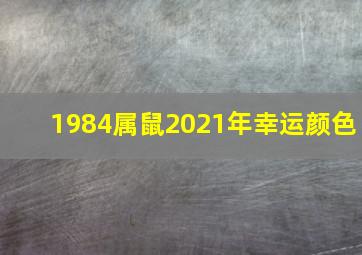 1984属鼠2021年幸运颜色